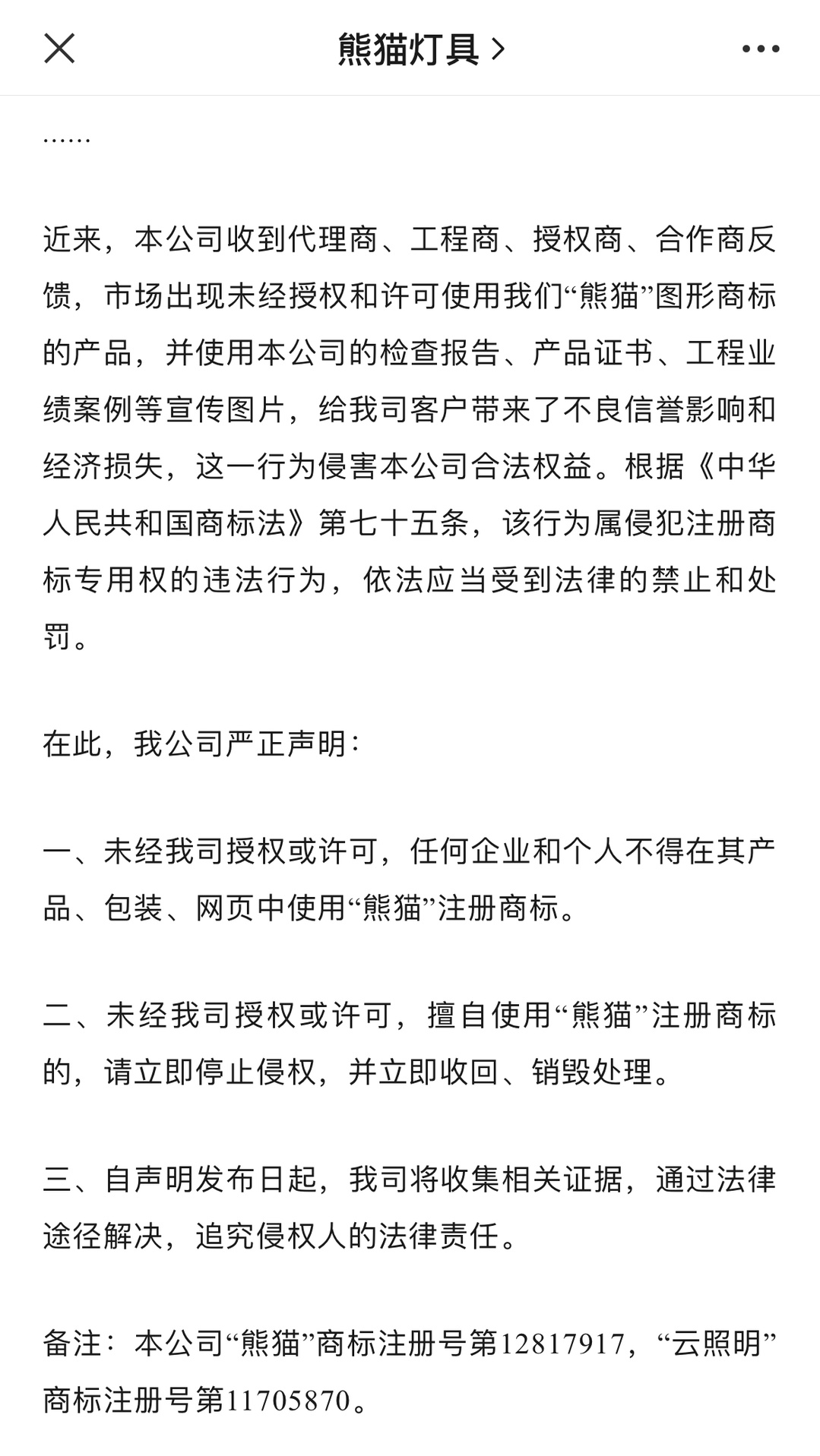 熊猫灯具 >

……

近来，本公司收到代理商、工程商、授权商、合作商反馈，市场出现未经授权和许可使用我们“熊猫”图形商标的产品，并使用本公司的检查报告、产品证书、工程业绩案例等宣传图片，给我司客户带来了不良信誉影响和经济损失，这一行为侵害本公司合法权益。根据《中华人民共和国商标法》第七十五条，该行为属侵犯注册商标专用权的违法行为，依法应当受到法律的禁止和处罚。

在此，我公司严正声明：

一、未经我司授权或许可，任何企业和个人不得在其产品、包装、网页中使用“熊猫”注册商标。

二、未经我司授权或许可，擅自使用“熊猫”注册商标的，请立即停止侵权，并立即收回、销毁处理。

三、自声明发布日起，我司将收集相关证据，通过法律途径解决，追究侵权人的法律责任。

备注：本公司“熊猫”商标注册号第12817917，“云照明”商标注册号第11705870。